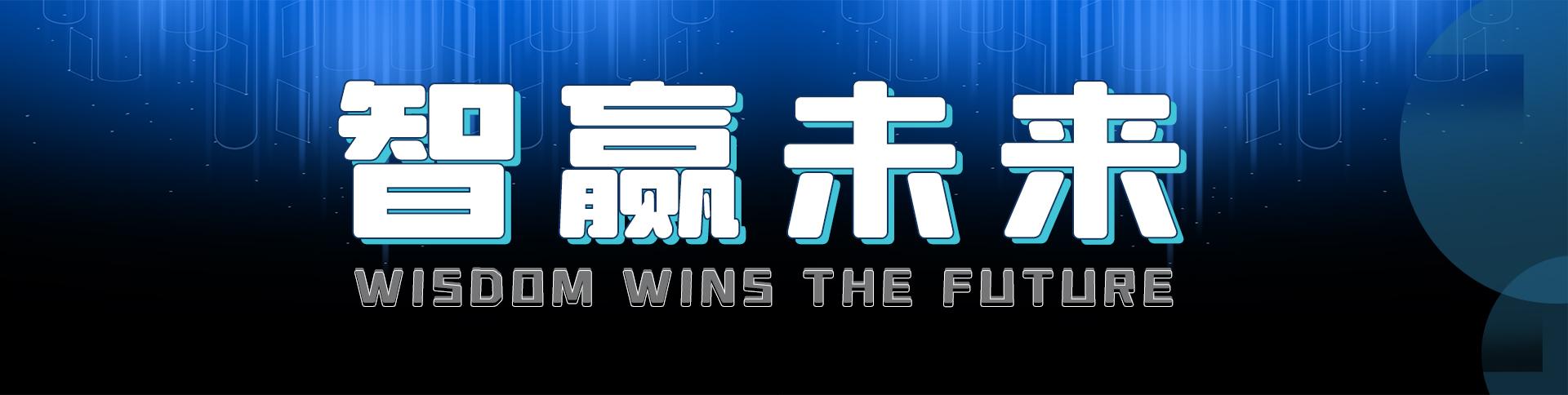 智赢未来

WISDOM WINS THE FUTURE